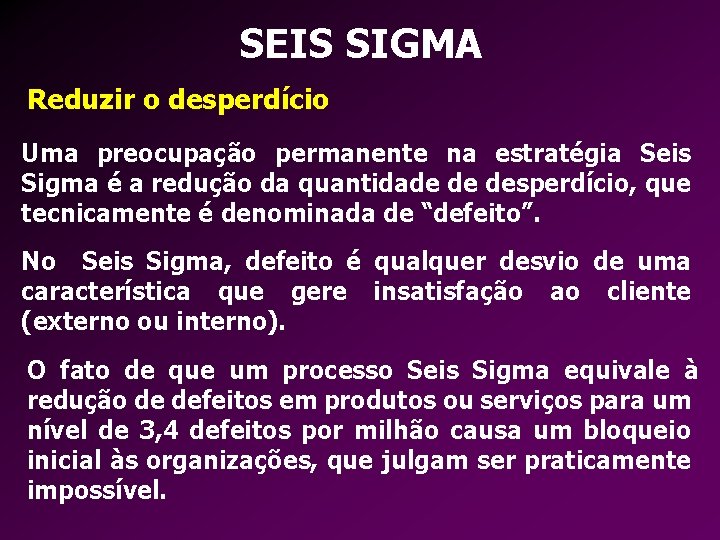 SEIS SIGMA

Reduzir o desperdício

Uma preocupação permanente na estratégia Seis Sigma é a redução da quantidade de desperdício, que tecnicamente é denominada de “defeito”.

No Seis Sigma, defeito é qualquer desvio de uma característica que gere insatisfação ao cliente (externo ou interno).

O fato de que um processo Seis Sigma equivale à redução de defeitos em produtos ou serviços para um nível de 3,4 defeitos por milhão causa um bloqueio inicial às organizações, que julgam ser praticamente impossível.